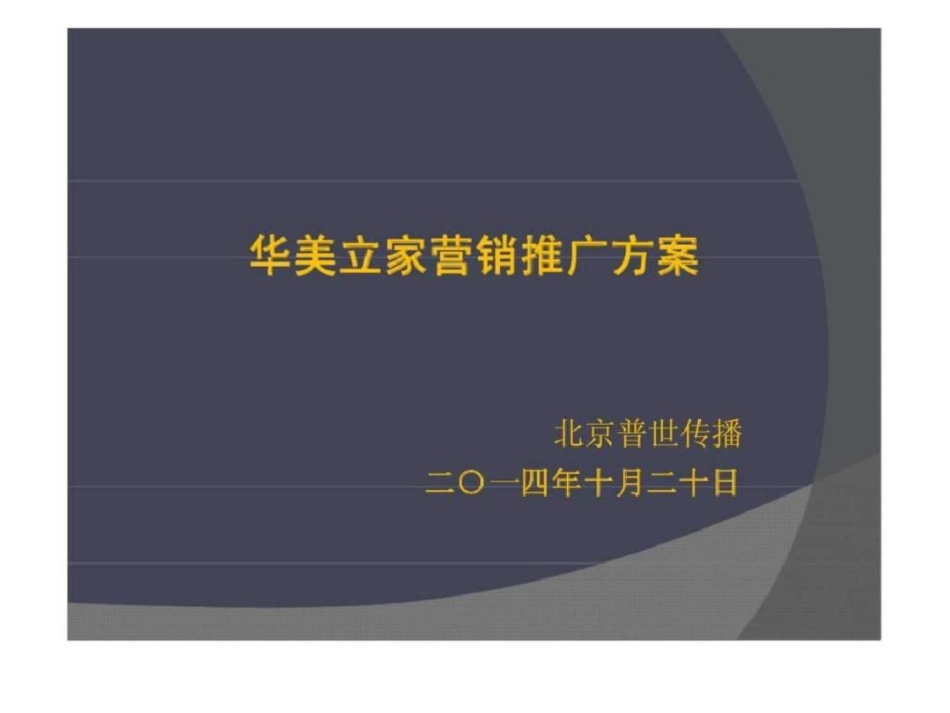 华美立家营销推广方案

北京普世传播
二〇一四年十月二十日